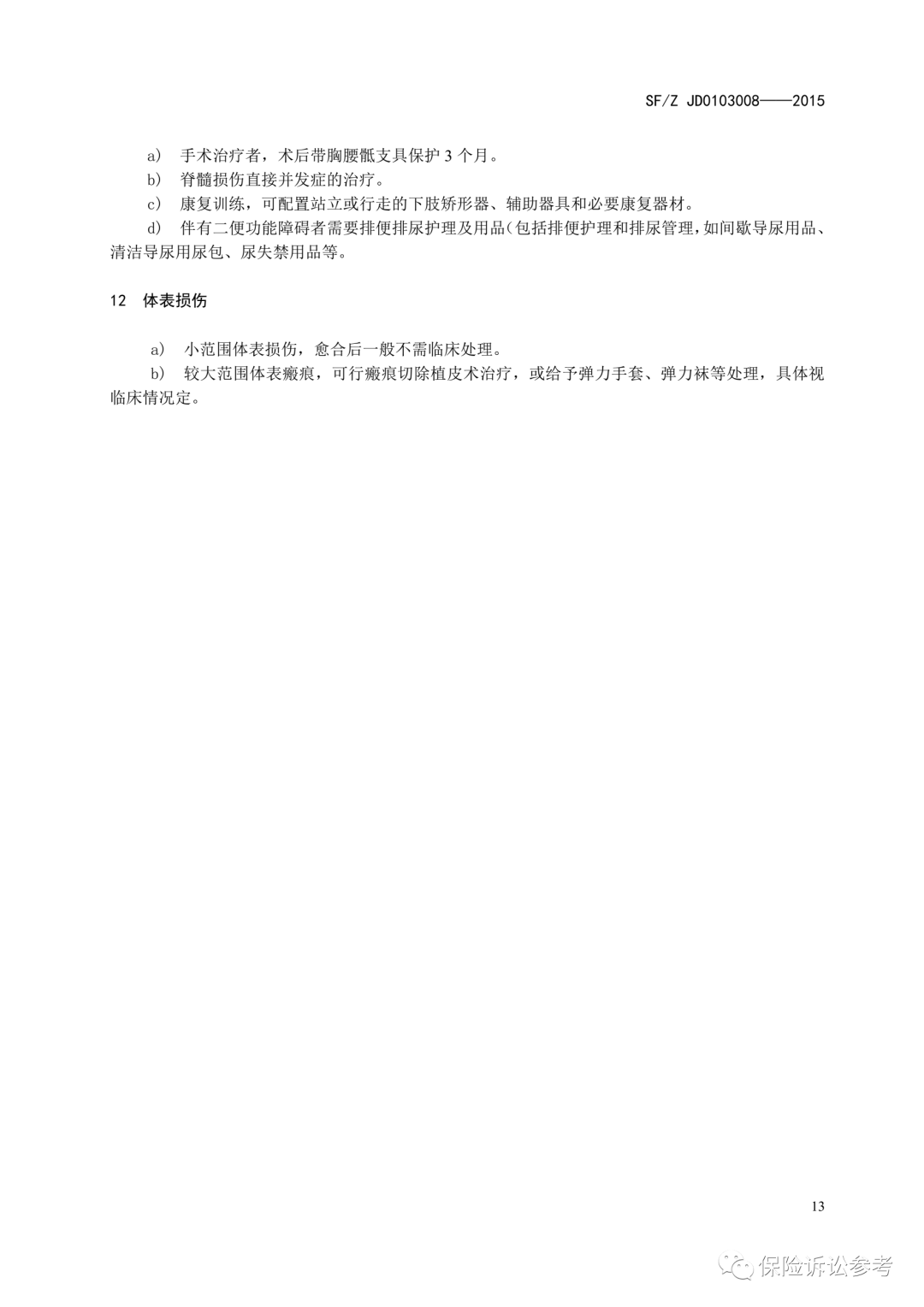 SF/Z JD0103008——2015

a） 手术治疗者，术后带胸腰骶支具保护 3 个月。

b） 脊髓损伤直接并发症的治疗。

c） 康复训练，可配置站立或行走的下肢矫形器、辅助器具和必要康复器材。

d） 伴有二便功能障碍者需要排便排尿护理及用品（包括排便护理和排尿管理，如间歇导尿用品、清洁导尿用尿包、尿失禁用品等。

12 体表损伤

a） 小范围体表损伤，愈合后一般不需临床处理。

b） 较大范围体表瘢痕，可行瘢痕切除植皮术治疗，或给予弹力手套、弹力袜等处理，具体视临床情况定。

13

保险诉讼参考